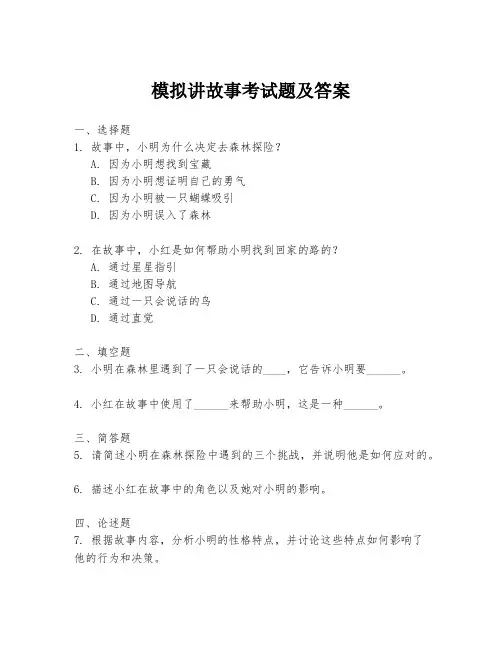 模拟讲故事考试题及答案

一、选择题

1. 故事中，小明为什么决定去森林探险？

A. 因为小明想找到宝藏

B. 因为小明想证明自己的勇气

C. 因为小明被一只蝴蝶吸引

D. 因为小明误入了森林

2. 在故事中，小红是如何帮助小明找到回家的路的？

A. 通过星星指引

B. 通过地图导航

C. 通过一只会说话的鸟

D. 通过直觉

二、填空题

3. 小明在森林里遇到了一只会说话的____，它告诉小明要______。

4. 小红在故事中使用了______来帮助小明，这是一种______。

三、简答题

5. 请简述小明在森林探险中遇到的三个挑战，并说明他是如何应对的。

6. 描述小红在故事中的角色以及她对小明的影响。

四、论述题

7. 根据故事内容，分析小明的性格特点，并讨论这些特点如何影响了他的行为和决策。